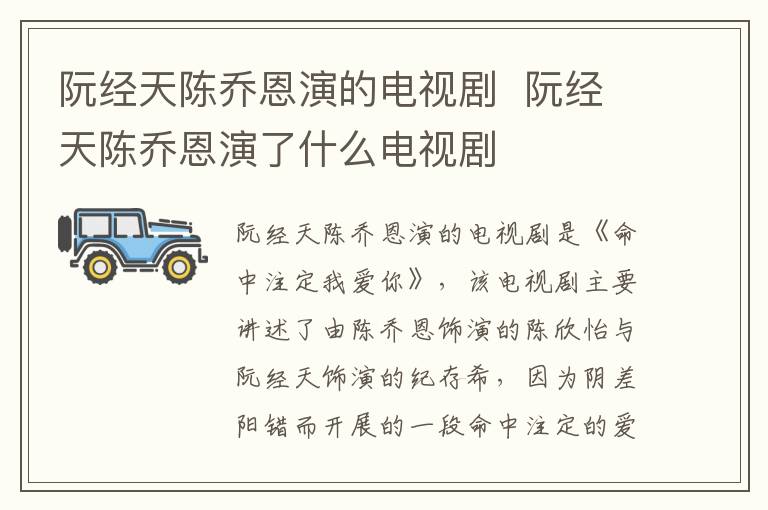 阮经天陈乔恩演的电视剧 阮经天陈乔恩演了什么电视剧

阮经天陈乔恩演的电视剧是《命中注定我爱你》，该电视剧主要讲述了由陈乔恩饰演的陈欣怡与阮经天饰演的纪存希，因为阴差阳错而开展的一段命中注定的爱